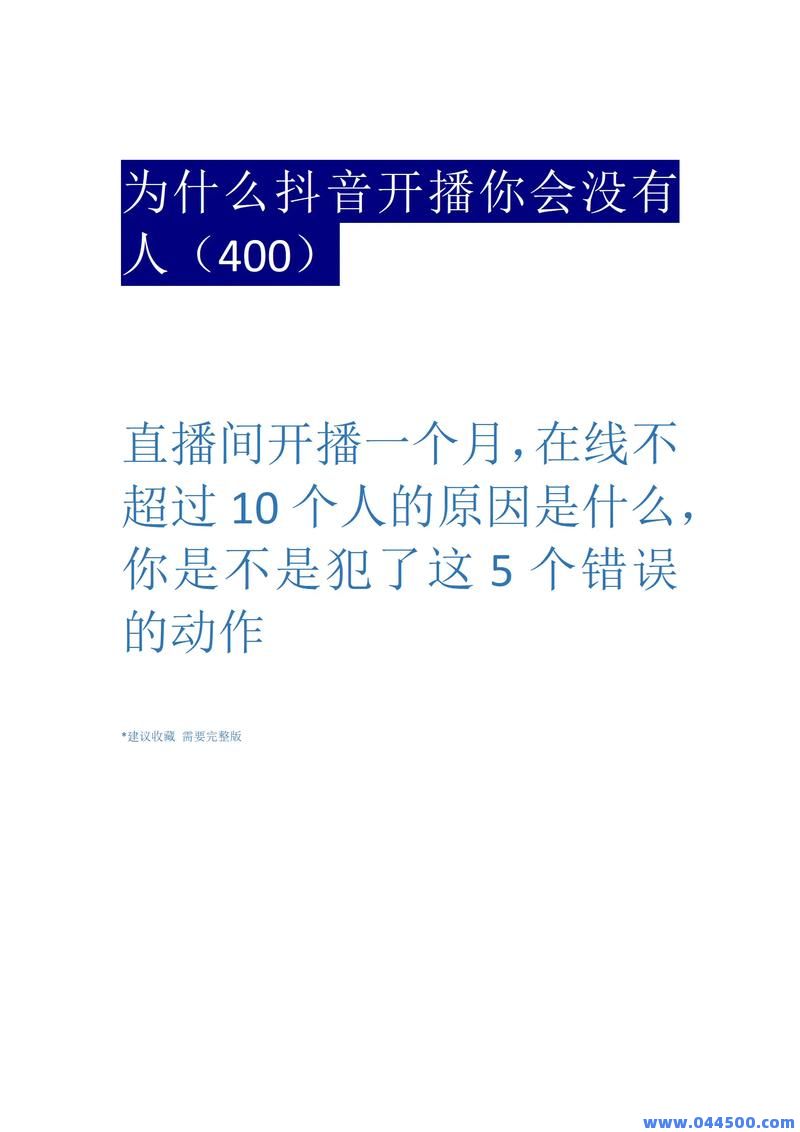 为什么抖音开播你会没有人（400）

直播间开播一个月，在线不超过 10 个人的原因是什么，你是不是犯了这 5 个错误的动作

*建议收藏 需要完整版

www.044500.com